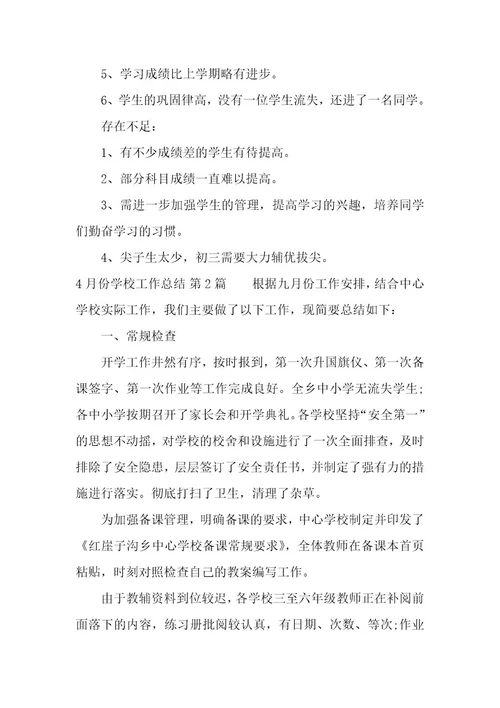 5、学习成绩比上学期略有进步。

6、学生的巩固律高，没有一位学生流失，还进了一名同学。

存在不足：

1、有不少成绩差的学生有待提高。

2、部分科目成绩一直难以提高。

3、需进一步加强学生的管理，提高学习的兴趣，培养同学们勤奋学习的习惯。

4、尖子生太少，初三需要大力辅优拔尖。

4月份学校工作总结 第2篇　　根据九月份工作安排，结合中心学校实际工作，我们主要做了以下工作，现简要总结如下：

一、常规检查

开学工作井然有序，按时报到，第一次升国旗仪、第一次备课签字、第一次作业等工作完成良好。全乡中小学无流失学生；各中小学按期召开了家长会和开学典礼。各学校坚持“安全第一”的思想不动摇，对学校的校舍和设施进行了一次全面排查，及时排除了安全隐患，层层签订了安全责任书，并制定了强有力的措施进行落实。彻底打扫了卫生，清理了杂草。

为加强备课管理，明确备课的要求，中心学校制定并印发了《红崖子沟乡中心学校备课常规要求》，全体教师在备课本首页粘贴，时刻对照检查自己的教案编写工作。

由于教辅资料到位较迟，各学校三至六年级教师正在补阅前面落下的内容，练习册批阅较认真，有日期、次数、等次;作业